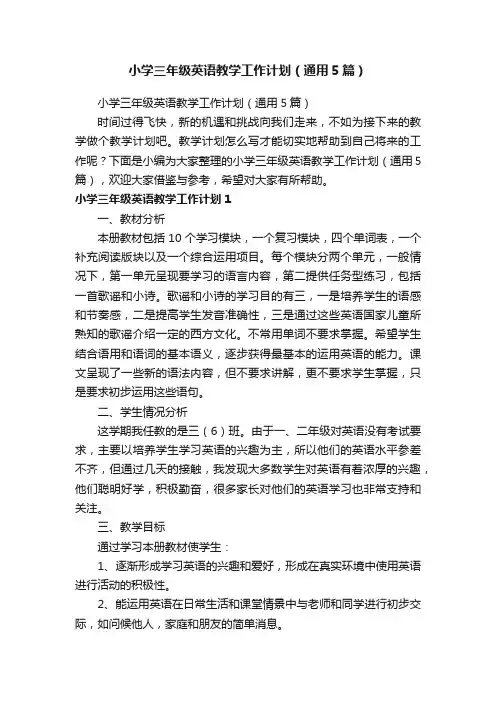 小学三年级英语教学工作计划（通用5篇）

小学三年级英语教学工作计划（通用5篇）

时间过得飞快，新的机遇和挑战向我们走来，不如为接下来的教学做个教学计划吧。教学计划怎么写才能切实地帮助到自己将来的工作呢？下面是小编为大家整理的小学三年级英语教学工作计划（通用5篇），欢迎大家借鉴与参考，希望对大家有所帮助。

小学三年级英语教学工作计划1

一、教材分析

本册教材包括10个学习模块，一个复习模块，四个单词表，一个补充阅读版块以及一个综合运用项目。每个模块分两个单元，一般情况下，第一单元呈现要学习的语言内容，第二提供任务型练习，包括一首歌谣和小诗。歌谣和小诗的学习目的有三，一是培养学生的语感和节奏感，二是提高学生发音准确性，三是通过这些英语国家儿童所熟知的歌谣介绍一定的西方文化。不常用单词不要求掌握。希望学生结合语用和语词的基本语义，逐步获得最基本的运用英语的能力。课文呈现了一些新的语法内容，但不要求讲解，更不要求学生掌握，只是要求初步运用这些语句。

二、学生情况分析

这学期我任教的是三（6）班。由于一、二年级对英语没有考试要求，主要以培养学生学习英语的兴趣为主，所以他们的英语水平参差不齐，但通过几天的接触，我发现大多数学生对英语有着浓厚的兴趣，他们聪明好学，积极勤奋，很多家长对他们的英语学习也非常支持和关注。

三、教学目标

通过学习本册教材使学生：

1、逐渐形成学习英语的兴趣和爱好，形成在真实环境中使用英语进行活动的积极性。

2、能运用英语在日常生活和课堂情景中与老师和同学进行初步交际，如问候他人，家庭和朋友的简单消息。